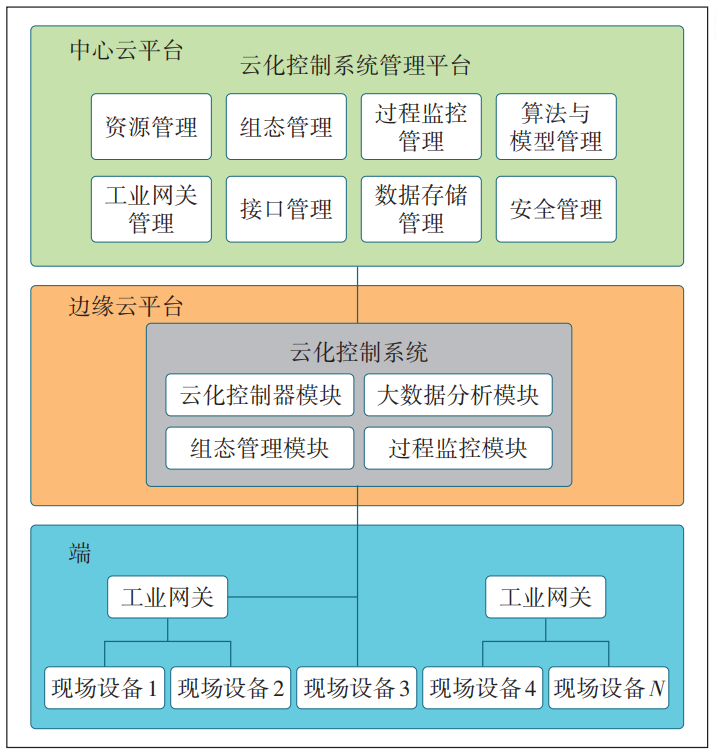 中心云平台

云化控制系统管理平台

资源管理

组态管理

过程监控管理

算法与模型管理

工业网关管理

接口管理

数据存储管理

安全管理

边缘云平台

云化控制系统

云化控制器模块

大数据分析模块

组态管理模块

过程监控模块

端

工业网关

工业网关

现场设备 1

现场设备 2

现场设备 3

现场设备 4

现场设备 $N$